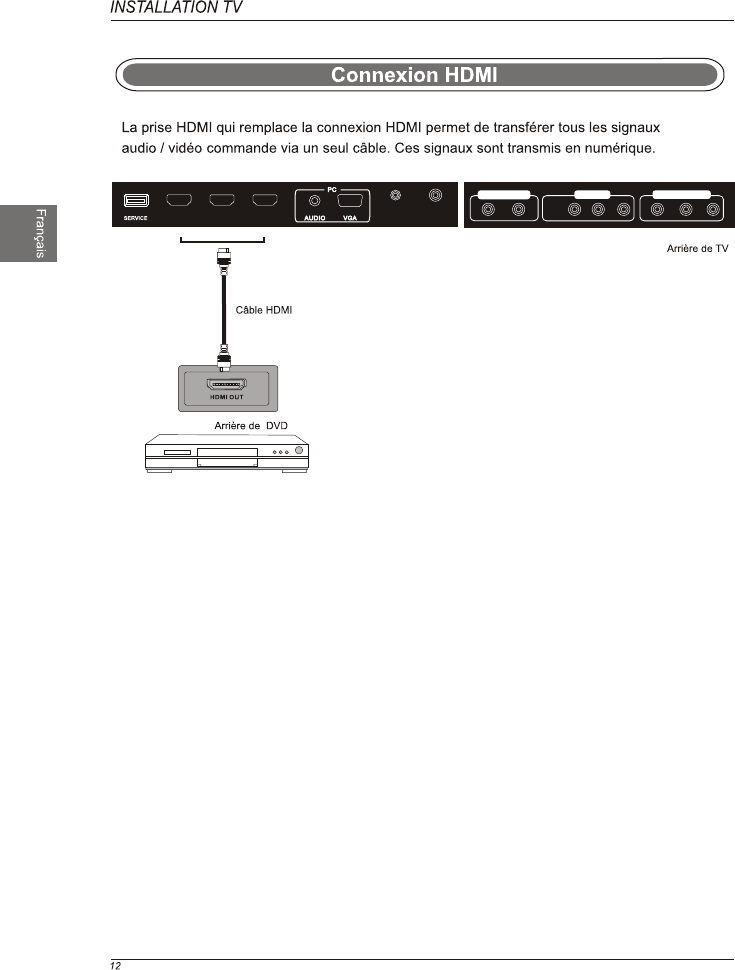 INSTALLATION TV

Connexion HDMI

La prise HDMI qui remplace la connexion HDMI permet de transférer tous les signaux audio / vidéo commande via un seul câble. Ces signaux sont transmis en numérique.

Français

SERVICE

PC

AUDIO

VGA

Arrière de TV

Câble HDMI

HDMI OUT

Arrière de DVD

12